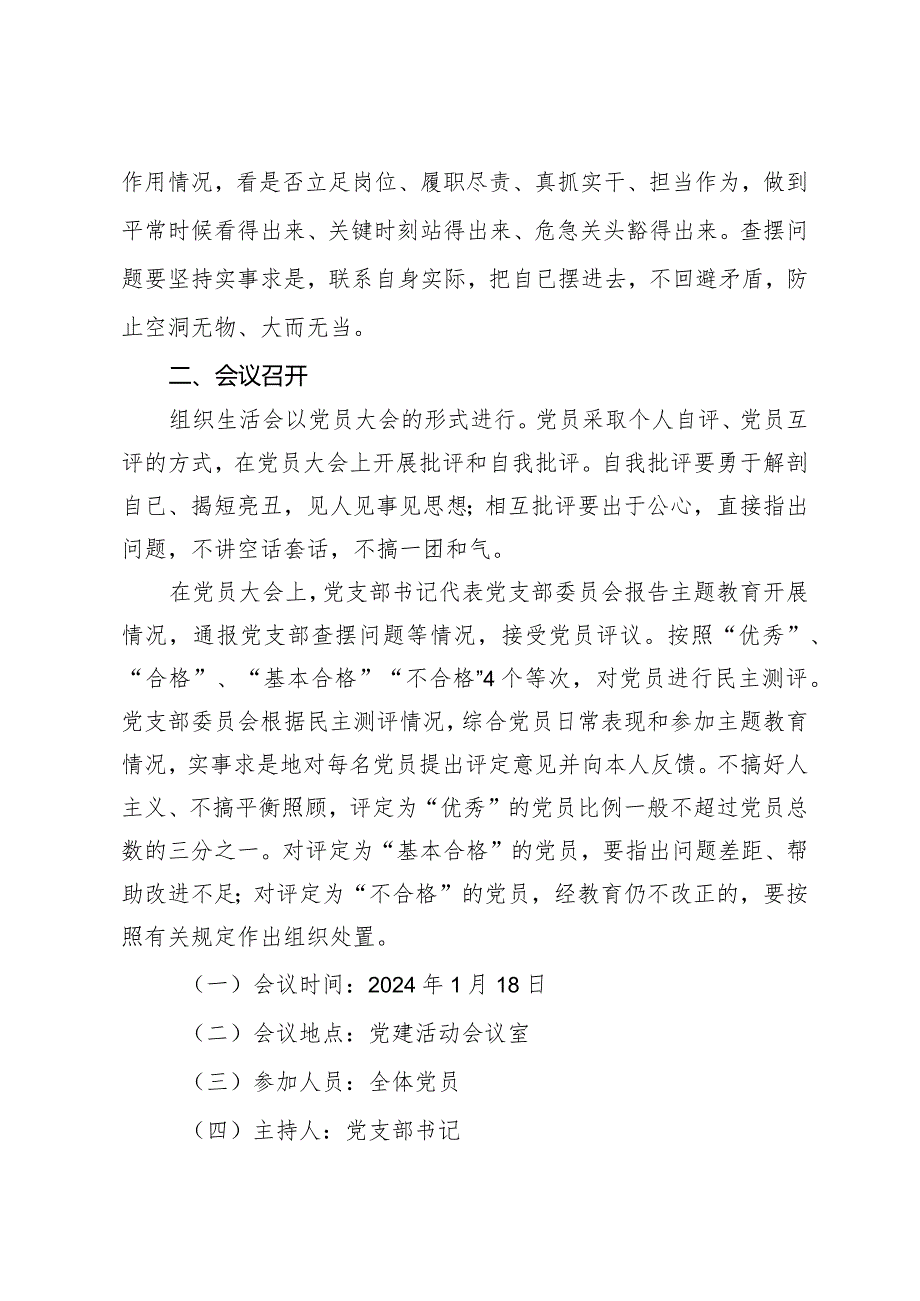 作用情况，看是否立足岗位、履职尽责、真抓实干、担当作为，做到平常时候看得出来、关键时刻站得出来、危急关头豁得出来。查摆问题要坚持实事求是，联系自身实际，把自已摆进去，不回避矛盾，防止空洞无物、大而无当。

二、会议召开

组织生活会以党员大会的形式进行。党员采取个人自评、党员互评的方式，在党员大会上开展批评和自我批评。自我批评要勇于解剖自已、揭短亮丑，见人见事见思想；相互批评要出于公心，直接指出问题，不讲空话套话，不搞一团和气。

在党员大会上，党支部书记代表党支部委员会报告主题教育开展情况，通报党支部查摆问题等情况，接受党员评议。按照“优秀”、“合格”、“基本合格”“不合格”4个等次，对党员进行民主测评。党支部委员会根据民主测评情况，综合党员日常表现和参加主题教育情况，实事求是地对每名党员提出评定意见并向本人反馈。不搞好人主义、不搞平衡照顾，评定为“优秀”的党员比例一般不超过党员总数的三分之一。对评定为“基本合格”的党员，要指出问题差距、帮助改进不足；对评定为“不合格”的党员，经教育仍不改正的，要按照有关规定作出组织处置。

（一）会议时间：2024年1月18日

（二）会议地点：党建活动会议室

（三）参加人员：全体党员

（四）主持人：党支部书记